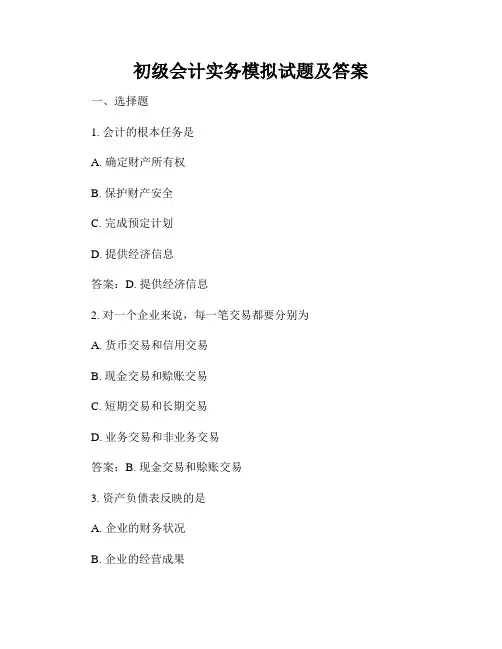 初级会计实务模拟试题及答案

一、选择题

1. 会计的根本任务是

A. 确定财产所有权

B. 保护财产安全

C. 完成预定计划

D. 提供经济信息

答案：D. 提供经济信息

2. 对一个企业来说，每一笔交易都要分别为

A. 货币交易和信用交易

B. 现金交易和赊账交易

C. 短期交易和长期交易

D. 业务交易和非业务交易

答案：B. 现金交易和赊账交易

3. 资产负债表反映的是

A. 企业的财务状况

B. 企业的经营成果